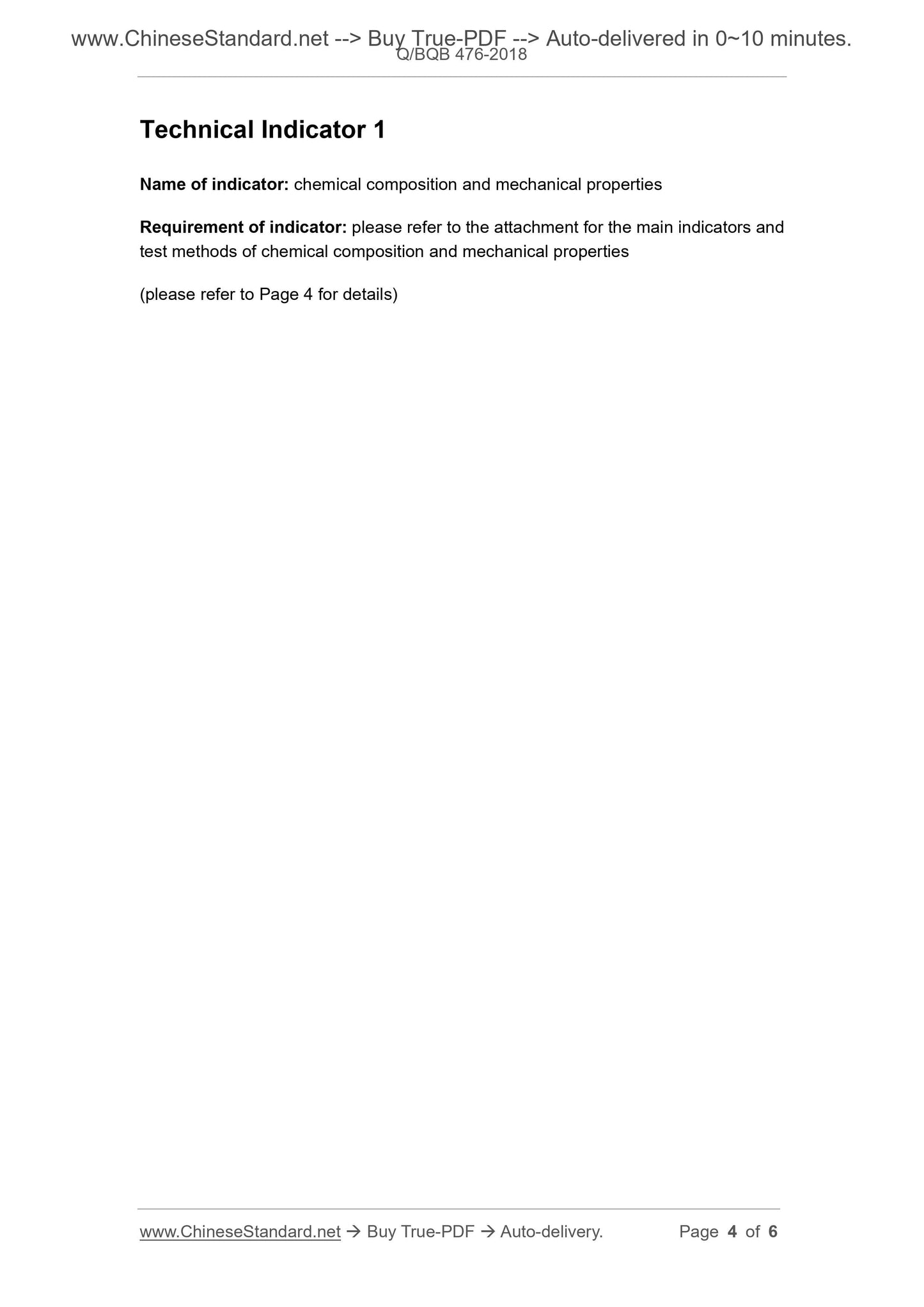 www.ChineseStandard.net --> Buy True-PDF --> Auto-delivered in 0~10 minutes.
Q/BQB 476-2018

Technical Indicator 1

Name of indicator: chemical composition and mechanical properties

Requirement of indicator: please refer to the attachment for the main indicators and test methods of chemical composition and mechanical properties

(please refer to Page 4 for details)

www.ChineseStandard.net → Buy True-PDF → Auto-delivery. Page 4 of 6